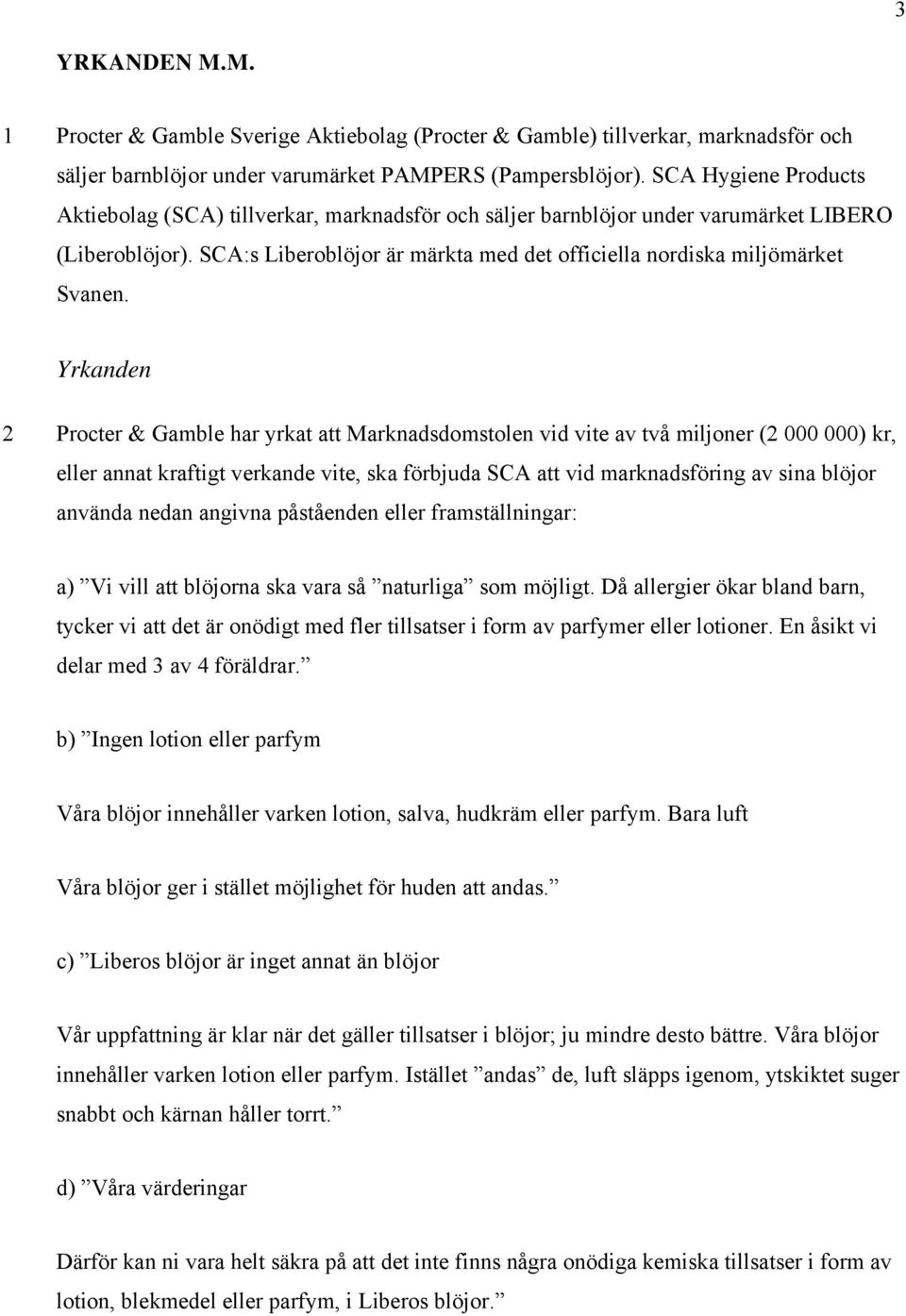 3

YRKANDEN M.M.

1 Procter & Gamble Sverige Aktiebolag (Procter & Gamble) tillverkar, marknadsför och säljer barnblöjor under varumärket PAMPERS (Pampersblöjor). SCA Hygiene Products Aktiebolag (SCA) tillverkar, marknadsför och säljer barnblöjor under varumärket LIBERO (Liberoblöjor). SCA:s Liberoblöjor är märkta med det officiella nordiska miljömärket Svanen.

Yrkanden

2 Procter & Gamble har yrkat att Marknadsdomstolen vid vite av två miljoner (2 000 000) kr, eller annat kraftigt verkande vite, ska förbjuda SCA att vid marknadsföring av sina blöjor använda nedan angivna påståenden eller framställningar:

a) ”Vi vill att blöjorna ska vara så ”naturliga” som möjligt. Då allergier ökar bland barn, tycker vi att det är onödigt med fler tillsatser i form av parfymer eller lotioner. En åsikt vi delar med 3 av 4 föräldrar.”

b) ”Ingen lotion eller parfym

Våra blöjor innehåller varken lotion, salva, hudkräm eller parfym. Bara luft

Våra blöjor ger i stället möjlighet för huden att andas.”

c) ”Liberos blöjor är inget annat än blöjor

Vår uppfattning är klar när det gäller tillsatser i blöjor; ju mindre desto bättre. Våra blöjor innehåller varken lotion eller parfym. Istället ”andas” de, luft släpps igenom, ytskiktet suger snabbt och kärnan håller torrt.”

d) ”Våra värderingar

Därför kan ni vara helt säkra på att det inte finns några onödiga kemiska tillsatser i form av lotion, blekmedel eller parfym, i Liberos blöjor.”